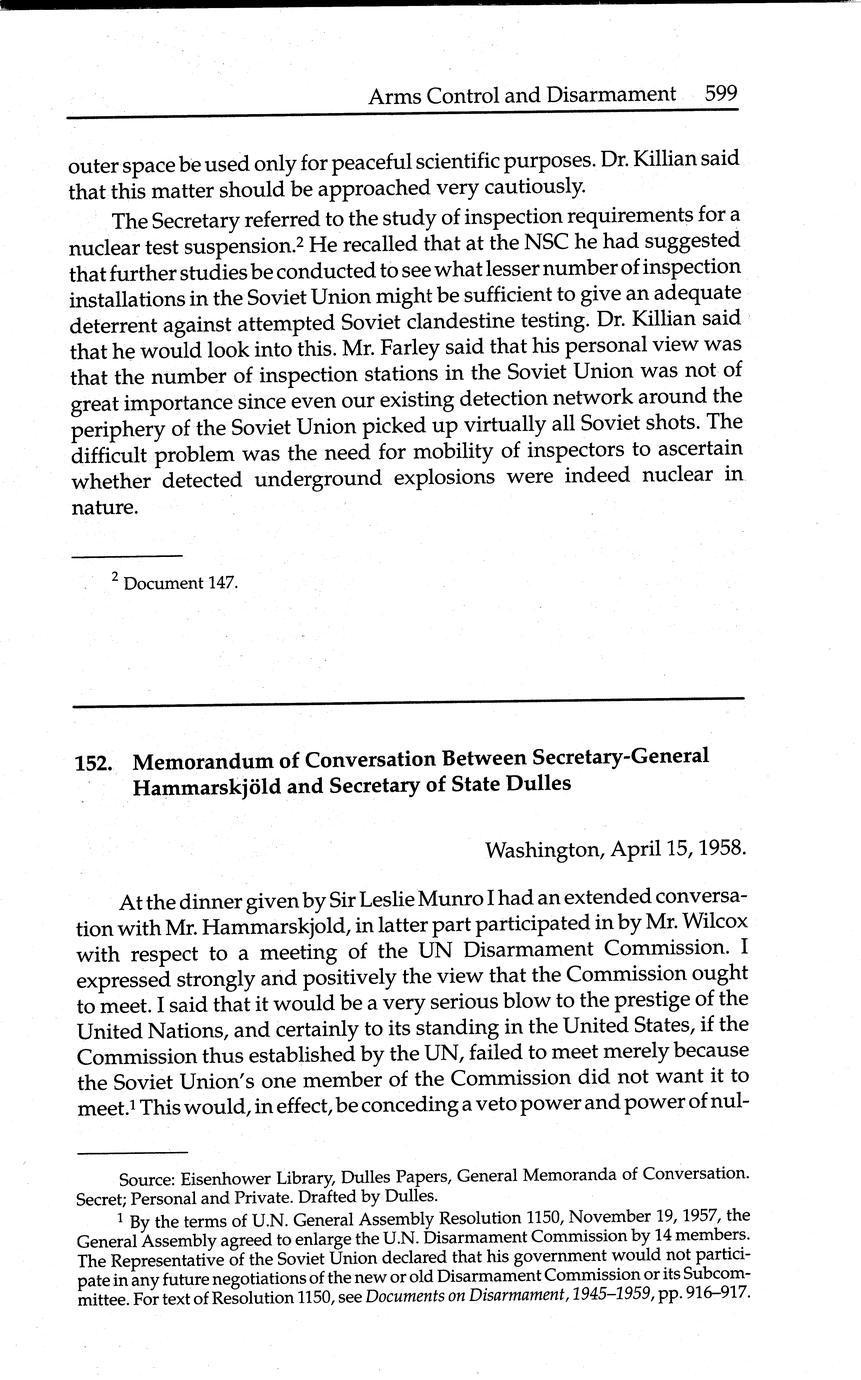 Arms Control and Disarmament 599

outer space be used only for peaceful scientific purposes. Dr. Killian said that this matter should be approached very cautiously.

The Secretary referred to the study of inspection requirements for a nuclear test suspension.$^2$ He recalled that at the NSC he had suggested that further studies be conducted to see what lesser number of inspection installations in the Soviet Union might be sufficient to give an adequate deterrent against attempted Soviet clandestine testing. Dr. Killian said that he would look into this. Mr. Farley said that his personal view was that the number of inspection stations in the Soviet Union was not of great importance since even our existing detection network around the periphery of the Soviet Union picked up virtually all Soviet shots. The difficult problem was the need for mobility of inspectors to ascertain whether detected underground explosions were indeed nuclear in nature.

$^2$ Document 147.

152. Memorandum of Conversation Between Secretary-General Hammarskjöld and Secretary of State Dulles

Washington, April 15, 1958.

At the dinner given by Sir Leslie Munro I had an extended conversation with Mr. Hammarskjold, in latter part participated in by Mr. Wilcox with respect to a meeting of the UN Disarmament Commission. I expressed strongly and positively the view that the Commission ought to meet. I said that it would be a very serious blow to the prestige of the United Nations, and certainly to its standing in the United States, if the Commission thus established by the UN, failed to meet merely because the Soviet Union's one member of the Commission did not want it to meet.$^1$ This would, in effect, be conceding a veto power and power of nul-

Source: Eisenhower Library, Dulles Papers, General Memoranda of Conversation. Secret; Personal and Private. Drafted by Dulles.

$^1$ By the terms of U.N. General Assembly Resolution 1150, November 19, 1957, the General Assembly agreed to enlarge the U.N. Disarmament Commission by 14 members. The Representative of the Soviet Union declared that his government would not participate in any future negotiations of the new or old Disarmament Commission or its Subcommittee. For text of Resolution 1150, see Documents on Disarmament, 1945–1959, pp. 916–917.